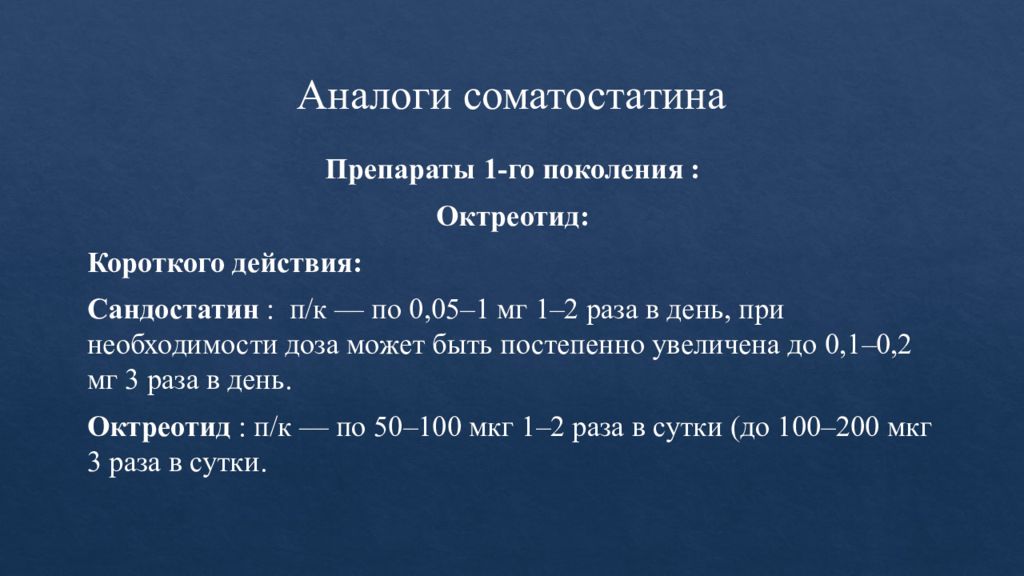 Аналоги соматостатина

Препараты 1-го поколения :

Октреотид:

Короткого действия:

Сандостатин : п/к — по 0,05–1 мг 1–2 раза в день, при необходимости доза может быть постепенно увеличена до 0,1–0,2 мг 3 раза в день.

Октреотид : п/к — по 50–100 мкг 1–2 раза в сутки (до 100–200 мкг 3 раза в сутки.